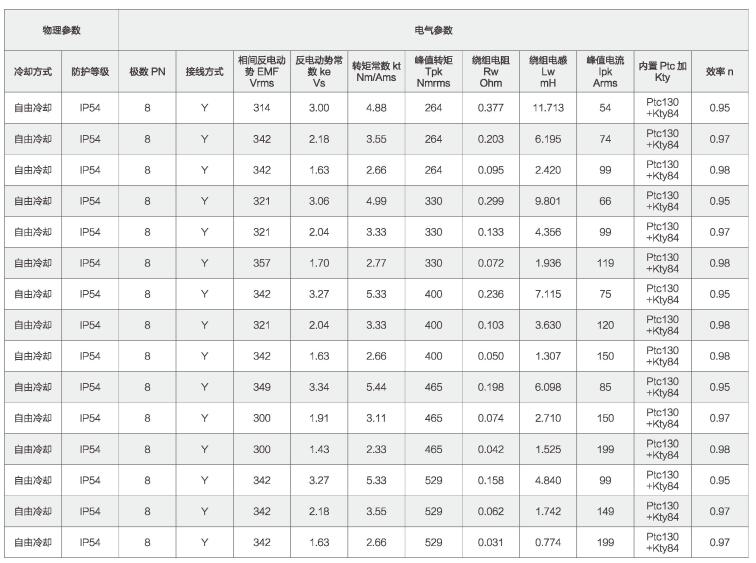 | 物理参数 | | 电气参数 | | | | | | | | | | |
|---|---|---|---|---|---|---|---|---|---|---|---|---|
| 冷却方式 | 防护等级 | 极数 PN | 接线方式 | 相间反电动势 EMF Vrms | 反电动势常数 ke Vs | 转矩常数 kt Nm/Ams | 峰值转矩 Tpk Nmrms | 绕组电阻 Rw Ohm | 绕组电感 Lw mH | 峰值电流 Ipk Arms | 内置 Ptc 加 Kty | 效率 n |
| 自由冷却 | IP54 | 8 | Y | 314 | 3.00 | 4.88 | 264 | 0.377 | 11.713 | 54 | Ptc130 +Kty84 | 0.95 |
| 自由冷却 | IP54 | 8 | Y | 342 | 2.18 | 3.55 | 264 | 0.203 | 6.195 | 74 | Ptc130 +Kty84 | 0.97 |
| 自由冷却 | IP54 | 8 | Y | 342 | 1.63 | 2.66 | 264 | 0.095 | 2.420 | 99 | Ptc130 +Kty84 | 0.98 |
| 自由冷却 | IP54 | 8 | Y | 321 | 3.06 | 4.99 | 330 | 0.299 | 9.801 | 66 | Ptc130 +Kty84 | 0.95 |
| 自由冷却 | IP54 | 8 | Y | 321 | 2.04 | 3.33 | 330 | 0.133 | 4.356 | 99 | Ptc130 +Kty84 | 0.97 |
| 自由冷却 | IP54 | 8 | Y | 357 | 1.70 | 2.77 | 330 | 0.072 | 1.936 | 119 | Ptc130 +Kty84 | 0.98 |
| 自由冷却 | IP54 | 8 | Y | 342 | 3.27 | 5.33 | 400 | 0.236 | 7.115 | 75 | Ptc130 +Kty84 | 0.95 |
| 自由冷却 | IP54 | 8 | Y | 321 | 2.04 | 3.33 | 400 | 0.103 | 3.630 | 120 | Ptc130 +Kty84 | 0.98 |
| 自由冷却 | IP54 | 8 | Y | 342 | 1.63 | 2.66 | 400 | 0.050 | 1.307 | 150 | Ptc130 +Kty84 | 0.98 |
| 自由冷却 | IP54 | 8 | Y | 349 | 3.34 | 5.44 | 465 | 0.198 | 6.098 | 85 | Ptc130 +Kty84 | 0.95 |
| 自由冷却 | IP54 | 8 | Y | 300 | 1.91 | 3.11 | 465 | 0.074 | 2.710 | 150 | Ptc130 +Kty84 | 0.97 |
| 自由冷却 | IP54 | 8 | Y | 300 | 1.43 | 2.33 | 465 | 0.042 | 1.525 | 199 | Ptc130 +Kty84 | 0.98 |
| 自由冷却 | IP54 | 8 | Y | 342 | 3.27 | 5.33 | 529 | 0.158 | 4.840 | 99 | Ptc130 +Kty84 | 0.95 |
| 自由冷却 | IP54 | 8 | Y | 342 | 2.18 | 3.55 | 529 | 0.062 | 1.742 | 149 | Ptc130 +Kty84 | 0.97 |
| 自由冷却 | IP54 | 8 | Y | 342 | 1.63 | 2.66 | 529 | 0.031 | 0.774 | 199 | Ptc130 +Kty84 | 0.97 |